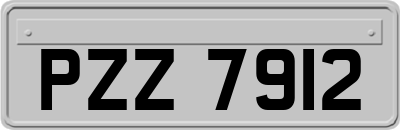 PZZ 7912